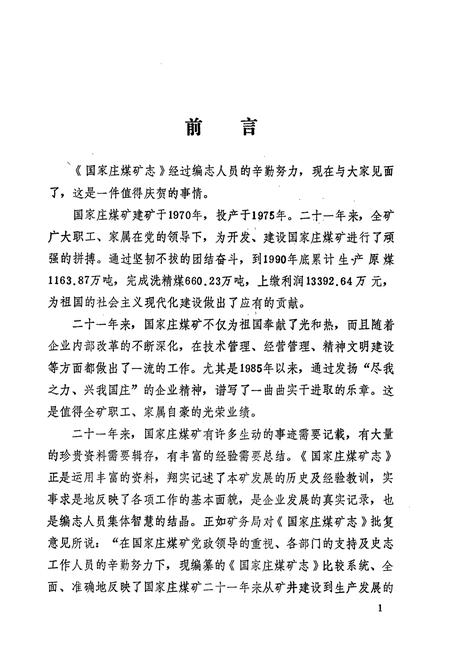 前　言

《国家庄煤矿志》经过编志人员的辛勤努力，现在与大家见面了，这是一件值得庆贺的事情。

国家庄煤矿建矿于1970年，投产于1975年。二十一年来，全矿广大职工、家属在党的领导下，为开发、建设国家庄煤矿进行了顽强的拼搏。通过坚韧不拔的团结奋斗，到1990年底累计生产原煤1163.87万吨，完成洗精煤660.23万吨，上缴利润13392.64万元，为祖国的社会主义现代化建设做出了应有的贡献。

二十一年来，国家庄煤矿不仅为祖国奉献了光和热，而且随着企业内部改革的不断深化，在技术管理、经营管理、精神文明建设等方面都做出了一流的工作。尤其是1985年以来，通过发扬“尽我之力、兴我国庄”的企业精神，谱写了一曲曲实干进取的乐章。这是值得全矿职工、家属自豪的光荣业绩。

二十一年来，国家庄煤矿有许多生动的事迹需要记载，有大量的珍贵资料需要辑存，有丰富的经验需要总结。《国家庄煤矿志》正是运用丰富的资料，翔实记述了本矿发展的历史及经验教训，实事求是地反映了各项工作的基本面貌，是企业发展的真实记录，也是编志人员集体智慧的结晶。正如矿务局对《国家庄煤矿志》批复意见所说：“在国家庄煤矿党政领导的重视、各部门的支持及史志工作人员的辛勤努力下，现编纂的《国家庄煤矿志》比较系统、全面、准确地反映了国家庄煤矿二十一年来从矿井建设到生产发展的

1